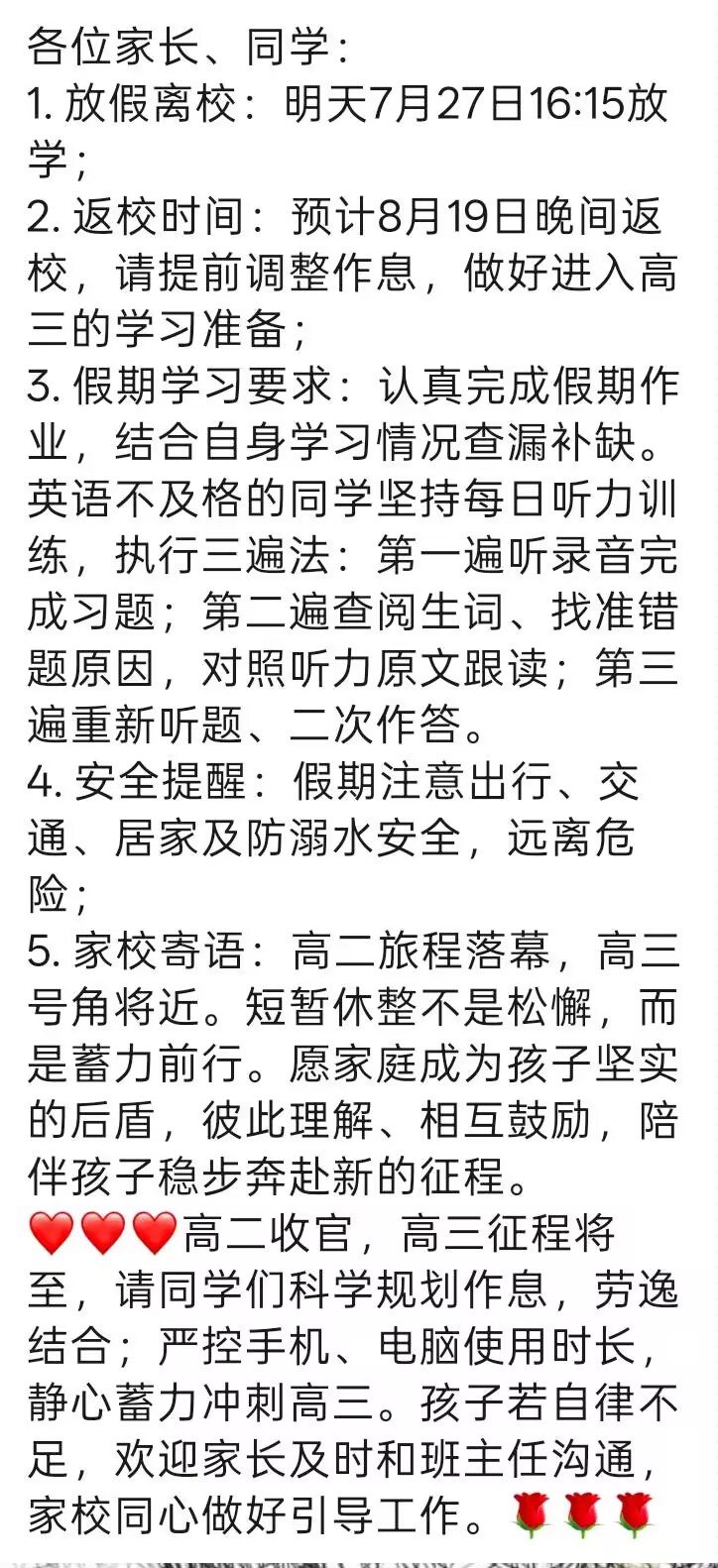 各位家长、同学：
1. 放假离校：明天7月27日16:15放学；
2. 返校时间：预计8月19日晚间返校，请提前调整作息，做好进入高三的学习准备；
3. 假期学习要求：认真完成假期作业，结合自身学习情况查漏补缺。英语不及格的同学坚持每日听力训练，执行三遍法：第一遍听录音完成习题；第二遍查阅生词、找准错题原因，对照听力原文跟读；第三遍重新听题、二次作答。
4. 安全提醒：假期注意出行、交通、居家及防溺水安全，远离危险；
5. 家校寄语：高二旅程落幕，高三号角将近。短暂休整不是松懈，而是蓄力前行。愿家庭成为孩子坚实的后盾，彼此理解、相互鼓励，陪伴孩子稳步奔赴新的征程。
❤️❤️❤️高二收官，高三征程将至，请同学们科学规划作息，劳逸结合；严控手机、电脑使用时长，静心蓄力冲刺高三。孩子若自律不足，欢迎家长及时和班主任沟通，家校同心做好引导工作。🌹🌹🌹